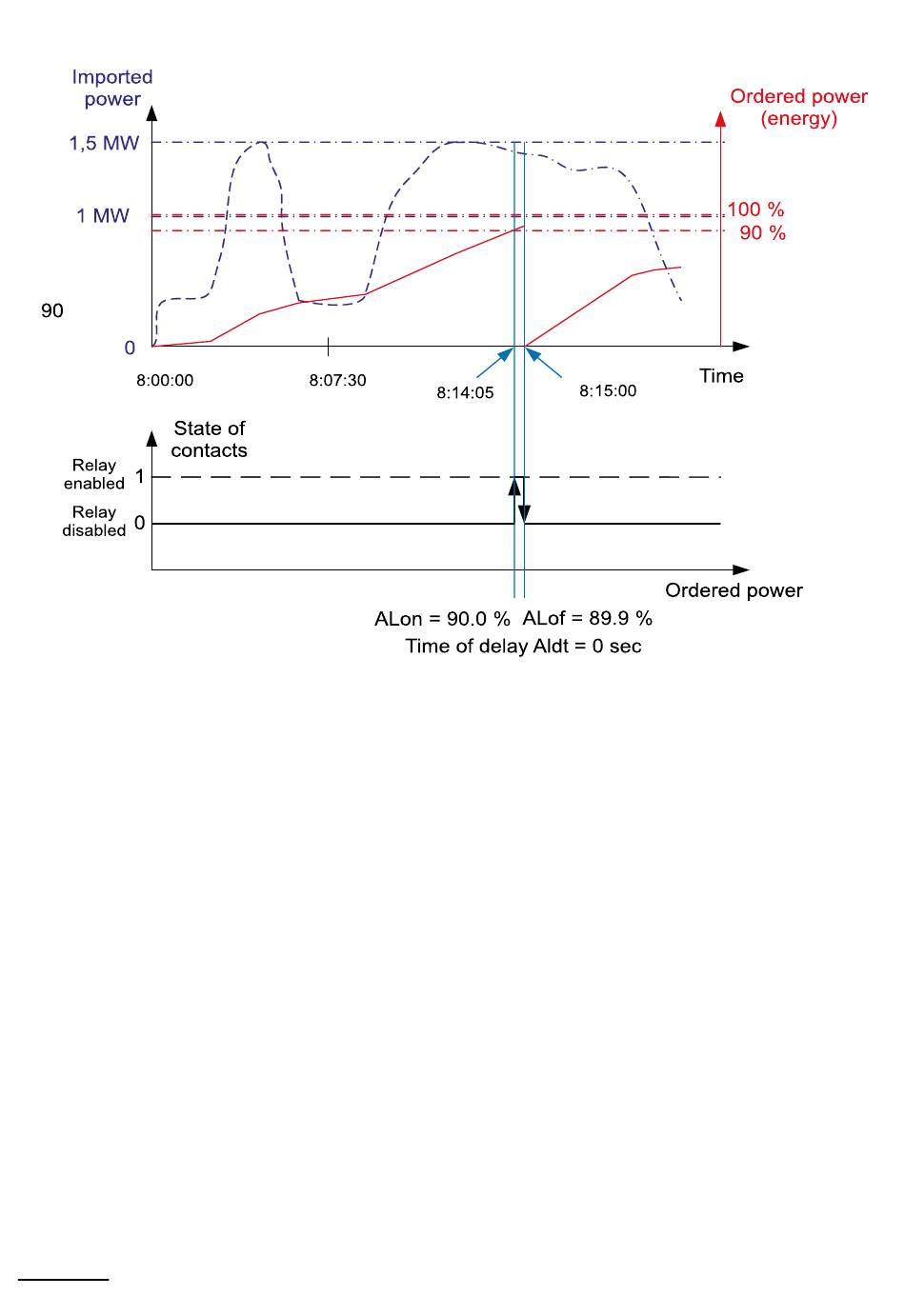 Imported power

Ordered power (energy)

1,5 MW

1 MW

100 %

90 %

90

0

8:00:00

8:07:30

8:14:05

8:15:00

Time

State of contacts

Relay enabled

1

Relay disabled

0

Ordered power

ALon = 90.0 % ALof = 89.9 %

Time of delay Aldt = 0 sec